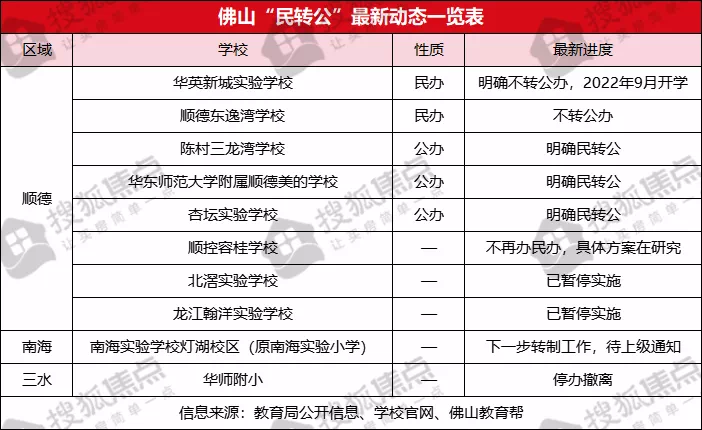 佛山“民转公”最新动态一览表

| 区域 | 学校 | 性质 | 最新进度 |
|---|---|---|---|
| 顺德 | 华英新城实验学校 | 民办 | 明确不转公办，2022年9月开学 |
| | 顺德东逸湾学校 | 民办 | 不转公办 |
| | 陈村三龙湾学校 | 公办 | 明确民转公 |
| | 华东师范大学附属顺德美的学校 | 公办 | 明确民转公 |
| | 杏坛实验学校 | 公办 | 明确民转公 |
| | 顺控容桂学校 | — | 不再办民办，具体方案在研究 |
| | 北滘实验学校 | — | 已暂停实施 |
| | 龙江翰洋实验学校 | — | 已暂停实施 |
| 南海 | 南海实验学校灯湖校区（原南海实验小学） | — | 下一步转制工作，待上级通知 |
| 三水 | 华师附小 | — | 停办撤离 |

信息来源：教育局公开信息、学校官网、佛山教育帮

搜狐焦点
让买房简单一点